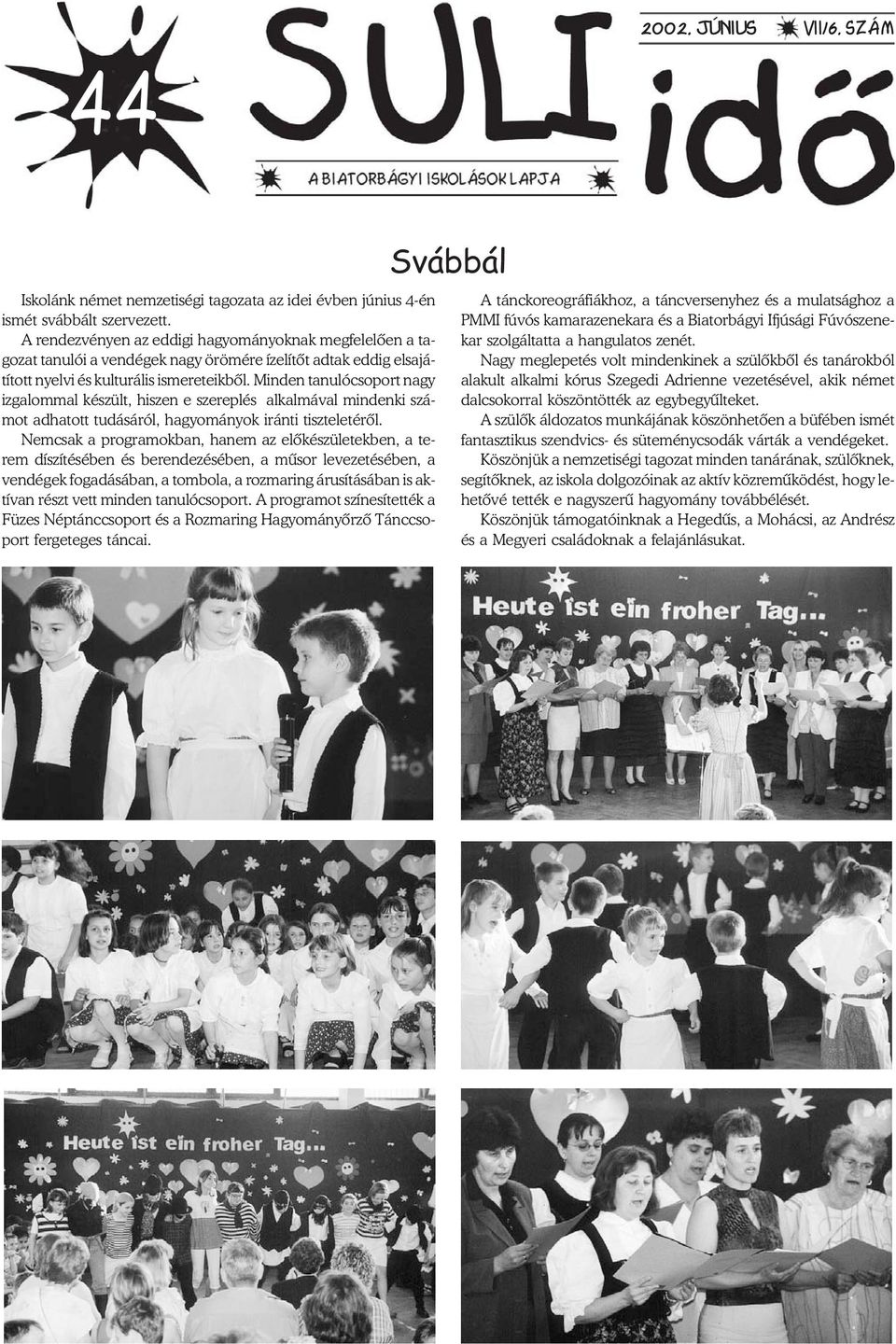 44

SULI idő

2002. JÚNIUS VII/6. SZÁM

A BIATORBÁGYI ISKOLÁSOK LAPJA

Svábbál

Iskolánk német nemzetiségi tagozata az idei évben június 4-én ismét svábbált szervezett.

A rendezvényen az eddigi hagyományoknak megfelelően a tagozat tanulói a vendégek nagy örömére ízelítőt adtak eddig elsajátított nyelvi és kulturális ismereteikből. Minden tanulócsoport nagy izgalommal készült, hiszen e szereplés alkalmával mindenki számot adhatott tudásáról, hagyományok iránti tiszteletéről.

Nemcsak a programokban, hanem az előkészületekben, a terem díszítésében és berendezésében, a műsor levezetésében, a vendégek fogadásában, a tombola, a rozmaring árusításában is aktívan részt vett minden tanulócsoport. A programot színesítették a Füzes Néptánccsoport és a Rozmaring Hagyományőrző Tánccsoport fergeteges táncai.

A tánckoreográfiákhoz, a táncversenyhez és a mulatsághoz a PMMI fúvós kamarazenekara és a Biatorbágyi Ifjúsági Fúvószenekar szolgáltatta a hangulatos zenét.

Nagy meglepetés volt mindenkinek a szülőkből és tanárokból alakult alkalmi kórus Szegedi Adrienne vezetésével, akik német dalcsokorral köszöntötték az egybegyűlteket.

A szülők áldozatos munkájának köszönhetően a büfében ismét fantasztikus szendvics- és süteménycsodák várták a vendégeket.

Köszönjük a nemzetiségi tagozat minden tanárának, szülőknek, segítőknek, az iskola dolgozóinak az aktív közreműködést, hogy lehetővé tették e nagyszerű hagyomány továbbélését.

Köszönjük támogatóinknak a Hegedűs, a Mohácsi, az Andrész és a Megyeri családoknak a felajánlásukat.

Heute ist ein froher Tag...

Heute ist ein froher Tag...